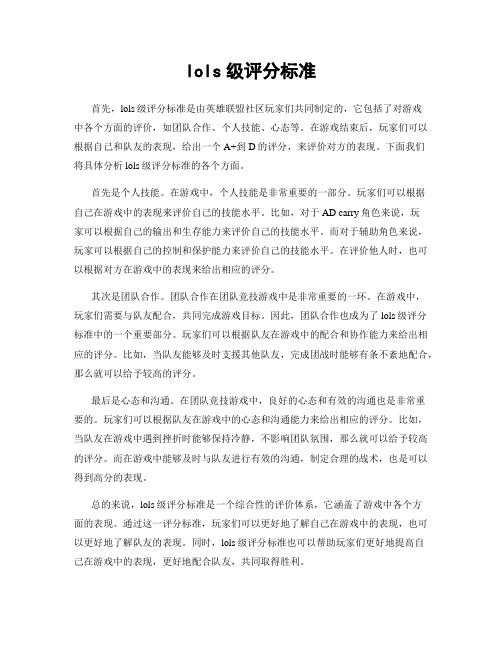 lols 级评分标准

首先，lols 级评分标准是由英雄联盟社区玩家们共同制定的，它包括了对游戏中各个方面的评价，如团队合作、个人技能、心态等。在游戏结束后，玩家们可以根据自己和队友的表现，给出一个 A+到 D 的评分，来评价对方的表现。下面我们将具体分析 lols 级评分标准的各个方面。

首先是个人技能。在游戏中，个人技能是非常重要的一部分。玩家们可以根据自己在游戏中的表现来评价自己的技能水平。比如，对于 AD carry 角色来说，玩家可以根据自己的输出和生存能力来评价自己的技能水平。而对于辅助角色来说，玩家可以根据自己的控制和保护能力来评价自己的技能水平。在评价他人时，也可以根据对方在游戏中的表现来给出相应的评分。

其次是团队合作。团队合作在团队竞技游戏中是非常重要的一环。在游戏中，玩家们需要与队友配合，共同完成游戏目标。因此，团队合作也成为了 lols 级评分标准中的一个重要部分。玩家们可以根据队友在游戏中的配合和协作能力来给出相应的评分。比如，当队友能够及时支援其他队友，完成团战时能够有条不紊地配合，那么就可以给予较高的评分。

最后是心态和沟通。在团队竞技游戏中，良好的心态和有效的沟通也是非常重要的。玩家们可以根据队友在游戏中的心态和沟通能力来给出相应的评分。比如，当队友在游戏中遇到挫折时能够保持冷静，不影响团队氛围，那么就可以给予较高的评分。而在游戏中能够及时与队友进行有效的沟通，制定合理的战术，也是可以得到高分的表现。

总的来说，lols 级评分标准是一个综合性的评价体系，它涵盖了游戏中各个方面的表现。通过这一评分标准，玩家们可以更好地了解自己在游戏中的表现，也可以更好地了解队友的表现。同时，lols 级评分标准也可以帮助玩家们更好地提高自己在游戏中的表现，更好地配合队友，共同取得胜利。